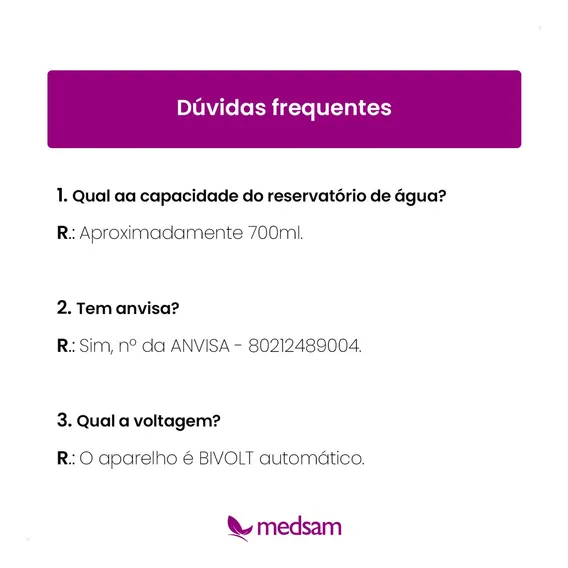 Dúvidas frequentes

1. Qual aa capacidade do reservatório de água?

R.: Aproximadamente 700ml.

2. Tem anvisa?

R.: Sim, nº da ANVISA - 80212489004.

3. Qual a voltagem?

R.: O aparelho é BIVOLT automático.

medsam